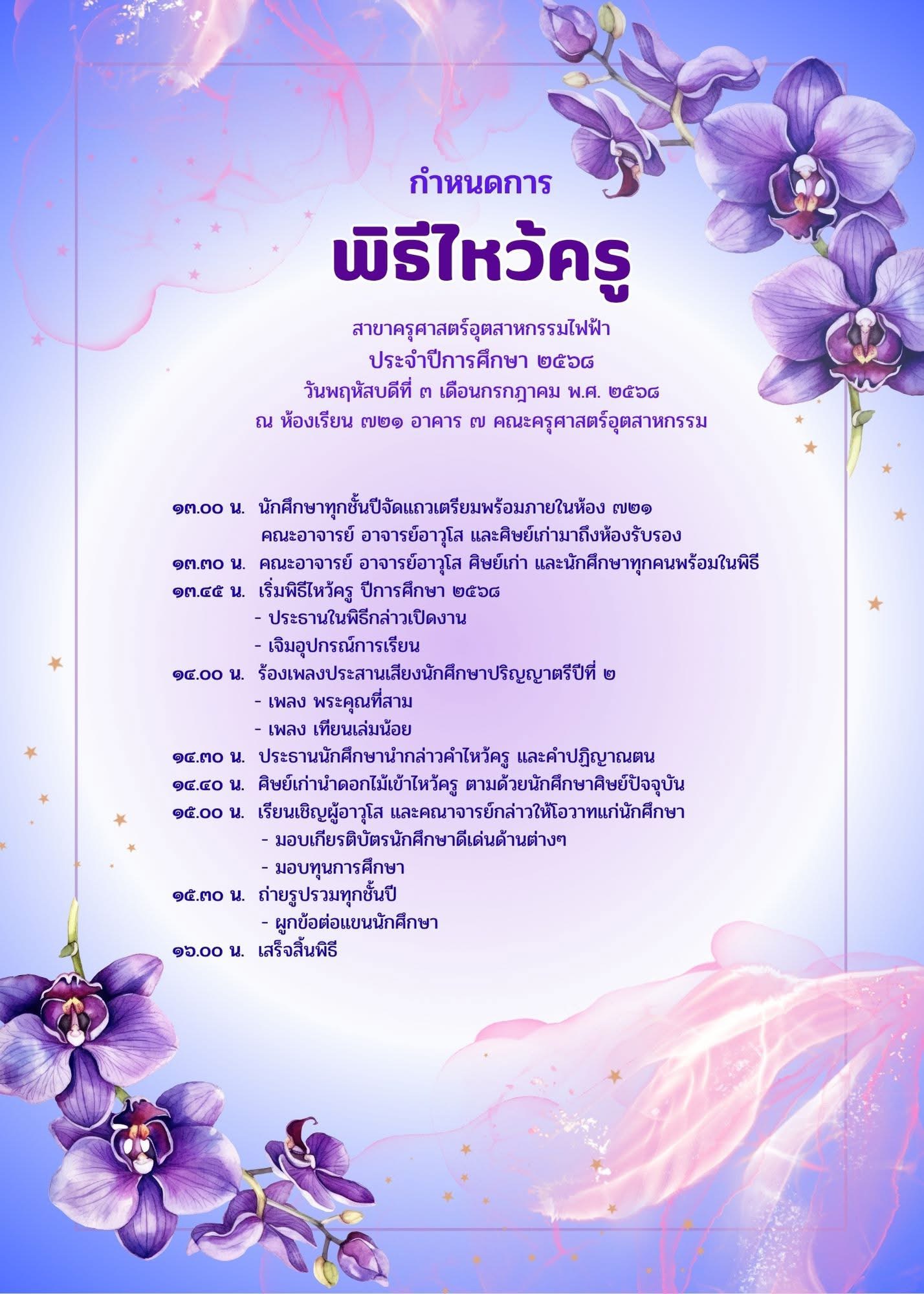 กำหนดการ

พิธีไหว้ครู

สาขาครุศาสตร์อุตสาหกรรมไฟฟ้า
ประจำปีการศึกษา ๒๕๖๘
วันพฤหัสบดีที่ ๓ เดือนกรกฎาคม พ.ศ. ๒๕๖๘
ณ ห้องเรียน ๗๒๑ อาคาร ๗ คณะครุศาสตร์อุตสาหกรรม

๑๓.๐๐ น. นักศึกษาทุกชั้นปีจัดแถวเตรียมพร้อมภายในห้อง ๗๒๑
คณะอาจารย์ อาจารย์อาวุโส และศิษย์เก่ามาถึงห้องรับรอง
๑๓.๓๐ น. คณะอาจารย์ อาจารย์อาวุโส ศิษย์เก่า และนักศึกษาทุกคนพร้อมในพิธี
๑๓.๔๕ น. เริ่มพิธีไหว้ครู ปีการศึกษา ๒๕๖๘
- ประธานในพิธีกล่าวเปิดงาน
- เจิมอุปกรณ์การเรียน
๑๔.๐๐ น. ร้องเพลงประสานเสียงนักศึกษาปริญญาตรีปีที่ ๒
- เพลง พระคุณที่สาม
- เพลง เทียนเล่มน้อย
๑๔.๓๐ น. ประธานนักศึกษานำกล่าวคำไหว้ครู และคำปฏิญาณตน
๑๔.๔๐ น. ศิษย์เก่านำดอกไม้เข้าไหว้ครู ตามด้วยนักศึกษาศิษย์ปัจจุบัน
๑๕.๐๐ น. เรียนเชิญผู้อาวุโส และคณาจารย์กล่าวให้โอวาทแก่นักศึกษา
- มอบเกียรติบัตรนักศึกษาดีเด่นด้านต่างๆ
- มอบทุนการศึกษา
๑๕.๓๐ น. ถ่ายรูปรวมทุกชั้นปี
- ผูกข้อต่อแขนนักศึกษา
๑๖.๐๐ น. เสร็จสิ้นพิธี